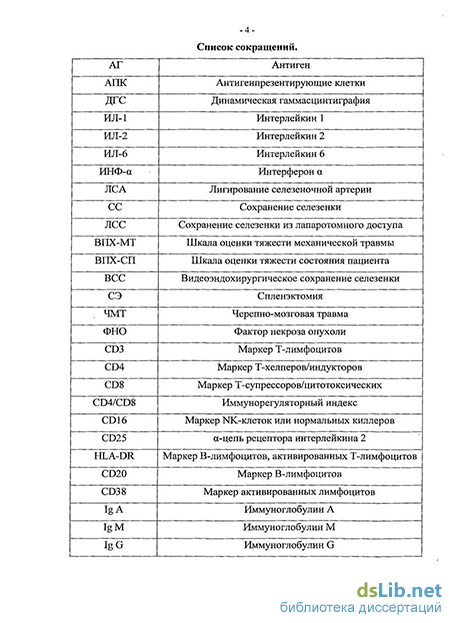 - 4 -

Список сокращений.

| АГ | Антиген |
|---|---|
| АПК | Антигенпрезентирующие клетки |
| ДГС | Динамическая гаммасцинтиграфия |
| ИЛ-1 | Интерлейкин 1 |
| ИЛ-2 | Интерлейкин 2 |
| ИЛ-6 | Интерлейкин 6 |
| ИНФ-α | Интерферон α |
| ЛСА | Лигирование селезеночной артерии |
| СС | Сохранение селезенки |
| ЛСС | Сохранение селезенки из лапаротомного доступа |
| ВПХ-МТ | Шкала оценки тяжести механической травмы |
| ВПХ-СП | Шкала оценки тяжести состояния пациента |
| ВСС | Видеоэндохирургическое сохранение селезенки |
| СЭ | Спленэктомия |
| ЧМТ | Черепно-мозговая травма |
| ФНО | Фактор некроза опухоли |
| CD3 | Маркер Т-лимфоцитов |
| CD4 | Маркер Т-хелперов/индукторов |
| CD8 | Маркер Т-супрессоров/цитотоксических |
| CD4/CD8 | Иммунорегуляторный индекс |
| CD16 | Маркер NK-клеток или нормальных киллеров |
| CD25 | α-цепь рецептора интерлейкина 2 |
| HLA-DR | Маркер В-лимфоцитов, активированных Т-лимфоцитов |
| CD20 | Маркер В-лимфоцитов |
| CD38 | Маркер активированных лимфоцитов |
| Ig A | Иммуноглобулин А |
| Ig M | Иммуноглобулин М |
| Ig G | Иммуноглобулин G |

dsLib.net
библиотека диссертаций